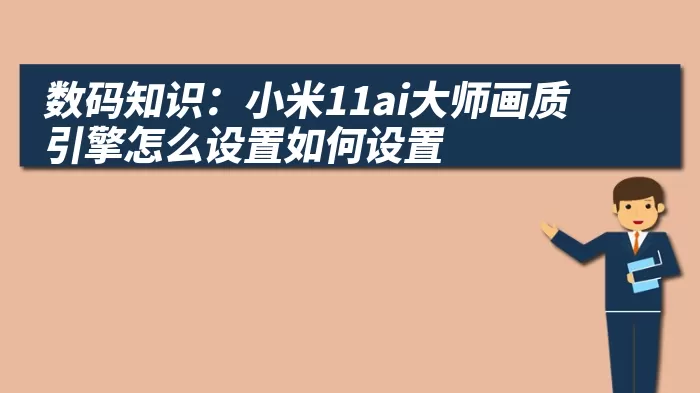 数码知识：小米11ai大师画质引擎怎么设置如何设置